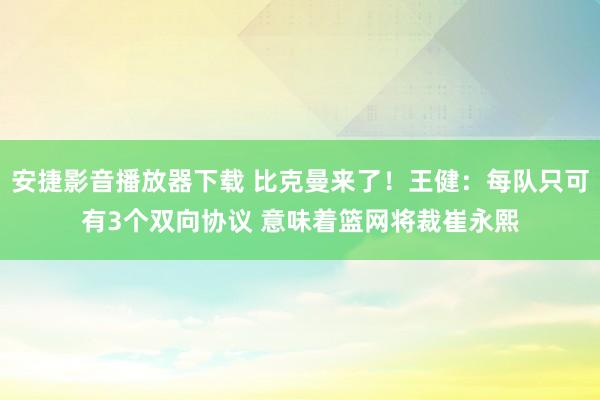 安捷影音播放器下载 比克曼来了！王健：每队只可有3个双向协议 意味着篮网将裁崔永熙